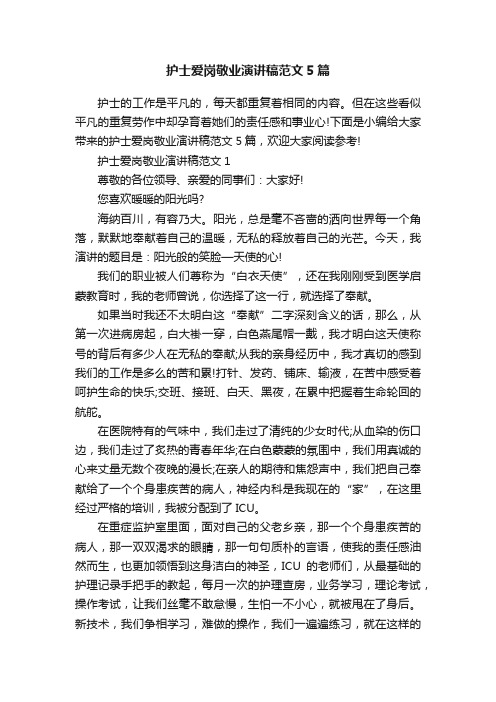 护士爱岗敬业演讲稿范文 5 篇

护士的工作是平凡的，每天都重复着相同的内容。但在这些看似平凡的重复劳作中却孕育着她们的责任感和事业心!下面是小编给大家带来的护士爱岗敬业演讲稿范文 5 篇，欢迎大家阅读参考!

护士爱岗敬业演讲稿范文 1

尊敬的各位领导、亲爱的同事们：大家好!

您喜欢暖暖的阳光吗?

海纳百川，有容乃大。阳光，总是毫不吝啬的洒向世界每一个角落，默默地奉献着自己的温暖，无私的释放着自己的光芒。今天，我演讲的题目是：阳光般的笑脸—天使的心!

我们的职业被人们尊称为“白衣天使”，还在我刚刚受到医学启蒙教育时，我的老师曾说，你选择了这一行，就选择了奉献。

如果当时我还不太明白这“奉献”二字深刻含义的话，那么，从第一次进病房起，白大褂一穿，白色燕尾帽一戴，我才明白这天使称号的背后有多少人在无私的奉献;从我的亲身经历中，我才真切的感到我们的工作是多么的苦和累!打针、发药、铺床、输液，在苦中感受着呵护生命的快乐;交班、接班、白天、黑夜，在累中把握着生命轮回的航舵。

在医院特有的气味中，我们走过了清纯的少女时代;从血染的伤口边，我们走过了炙热的青春年华;在白色蒙蒙的氛围中，我们用真诚的心来丈量无数个夜晚的漫长;在亲人的期待和焦怨声中，我们把自己奉献给了一个个身患疾苦的病人，神经内科是我现在的“家”，在这里经过严格的培训，我被分配到了 ICU。

在重症监护室里面，面对自己的父老乡亲，那一个个身患疾苦的病人，那一双双渴求的眼睛，那一句句质朴的言语，使我的责任感油然而生，也更加领悟到这身洁白的神圣，ICU 的老师们，从最基础的护理记录手把手的教起，每月一次的护理查房，业务学习，理论考试，操作考试，让我们丝毫不敢怠慢，生怕一不小心，就被甩在了身后。新技术，我们争相学习，难做的操作，我们一遍遍练习，就在这样的